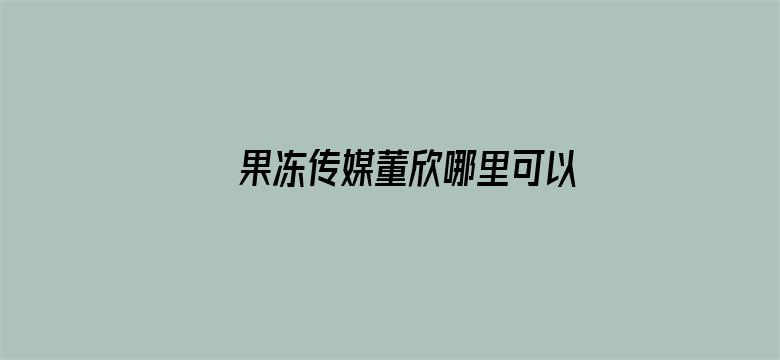 果冻传媒董欣哪里可以